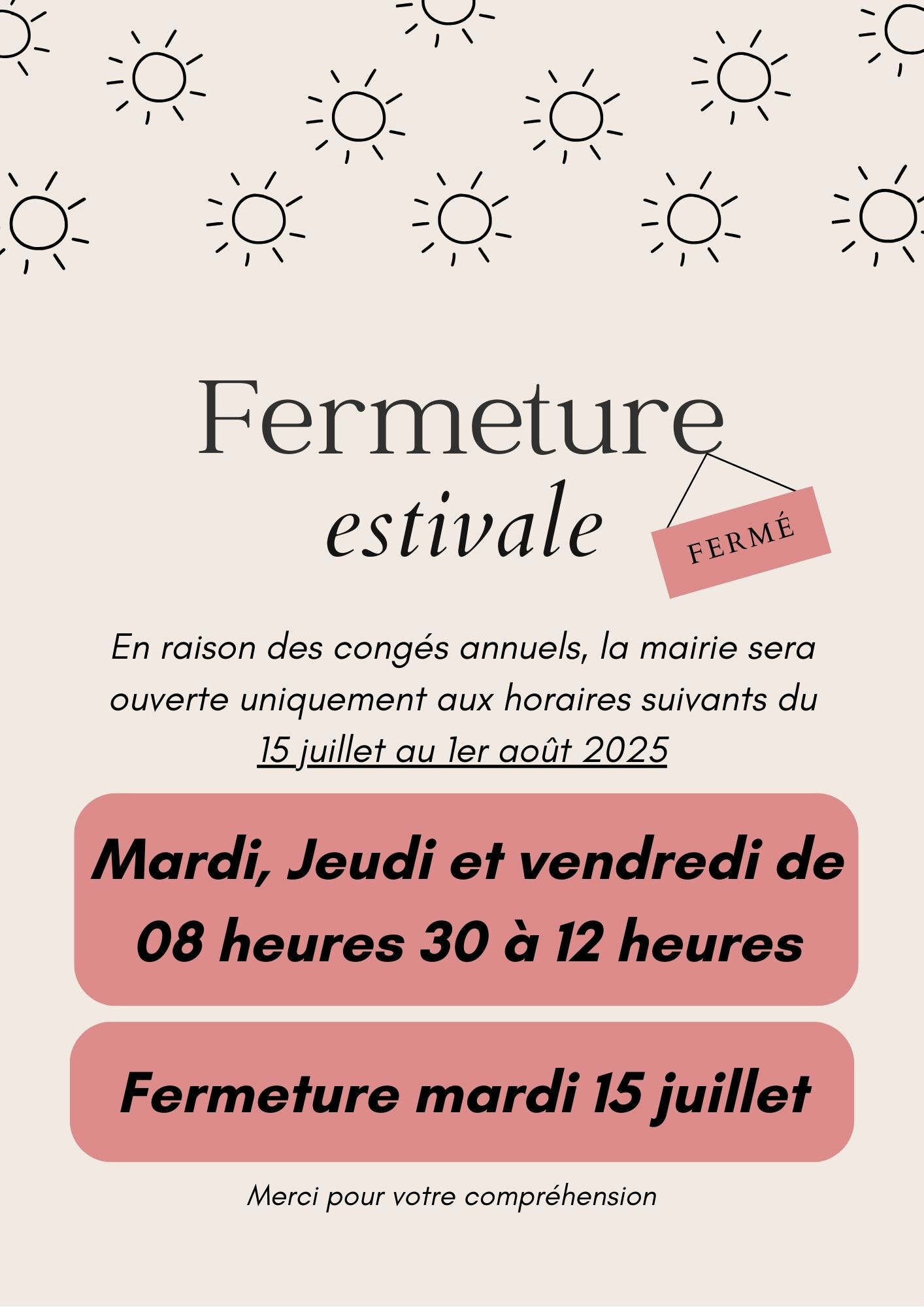 Fermeture
estivale

FERMÉ

En raison des congés annuels, la mairie sera ouverte uniquement aux horaires suivants du 15 juillet au 1er août 2025

Mardi, Jeudi et vendredi de 08 heures 30 à 12 heures

Fermeture mardi 15 juillet

Merci pour votre compréhension